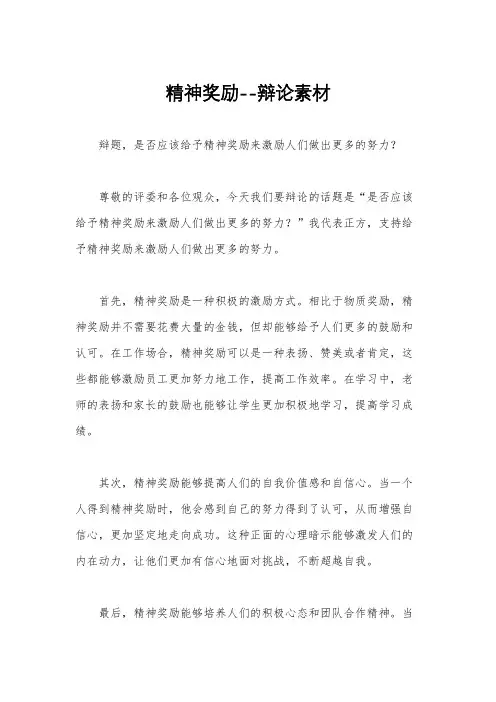 精神奖励--辩论素材

辩题，是否应该给予精神奖励来激励人们做出更多的努力？

尊敬的评委和各位观众，今天我们要辩论的话题是“是否应该给予精神奖励来激励人们做出更多的努力？”我代表正方，支持给予精神奖励来激励人们做出更多的努力。

首先，精神奖励是一种积极的激励方式。相比于物质奖励，精神奖励并不需要花费大量的金钱，但却能够给予人们更多的鼓励和认可。在工作场合，精神奖励可以是一种表扬、赞美或者肯定，这些都能够激励员工更加努力地工作，提高工作效率。在学习中，老师的表扬和家长的鼓励也能够让学生更加积极地学习，提高学习成绩。

其次，精神奖励能够提高人们的自我价值感和自信心。当一个人得到精神奖励时，他会感到自己的努力得到了认可，从而增强自信心，更加坚定地走向成功。这种正面的心理暗示能够激发人们的内在动力，让他们更加有信心地面对挑战，不断超越自我。

最后，精神奖励能够培养人们的积极心态和团队合作精神。当